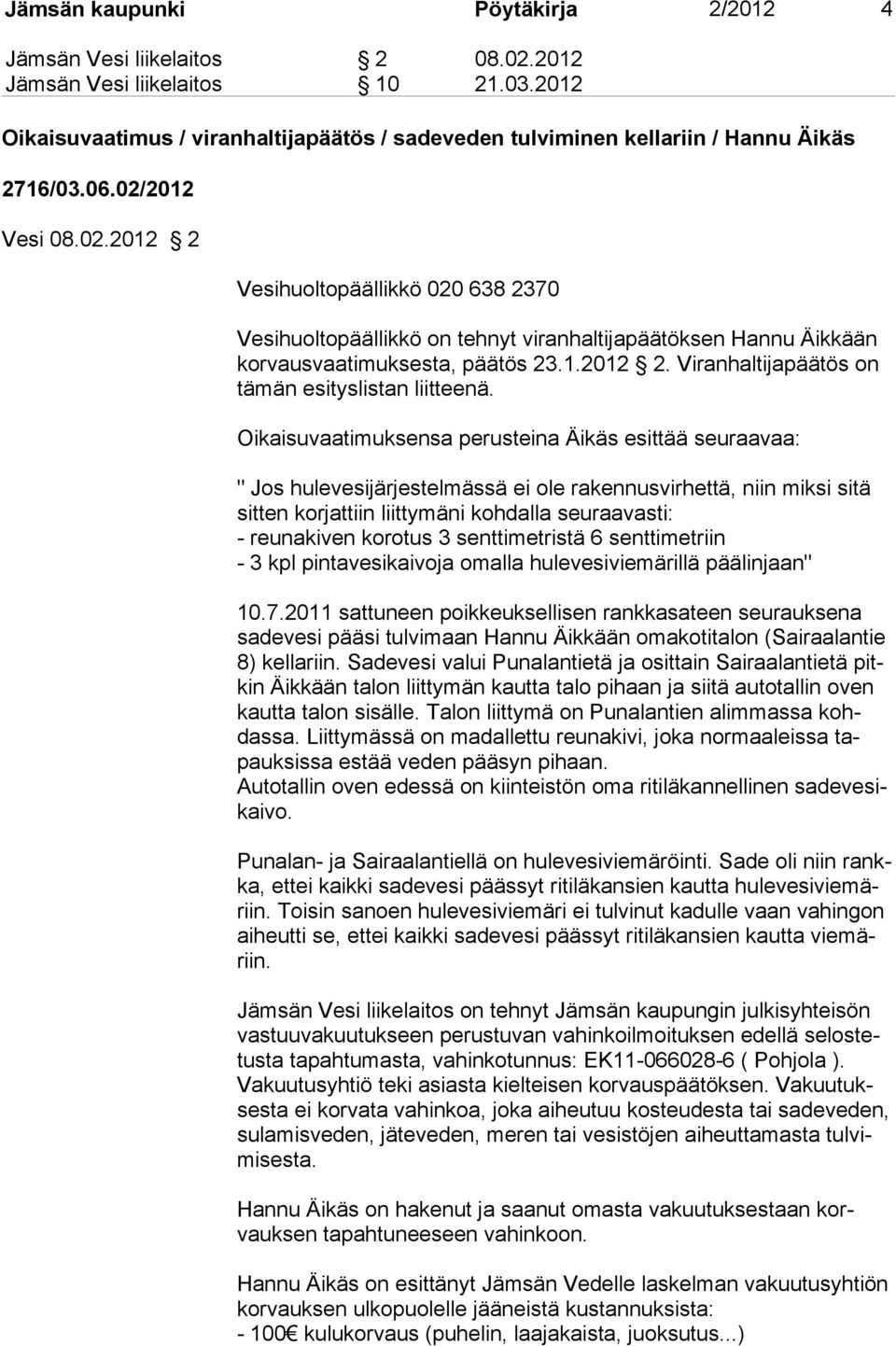 Jämsän kaupunki Pöytäkirja 2/2012 4

Jämsän Vesi liikelaitos § 2 08.02.2012
Jämsän Vesi liikelaitos § 10 21.03.2012

Oikaisuvaatimus / viranhaltijapäätös / sadeveden tulviminen kellariin / Hannu Äikäs

2716/03.06.02/2012

Vesi 08.02.2012 § 2

Vesihuoltopäällikkö 020 638 2370

Vesihuoltopäällikkö on tehnyt viranhaltijapäätöksen Hannu Äikkään korvausvaatimuksesta, päätös 23.1.2012 § 2. Viranhaltijapäätös on tämän esityslistan liitteenä.

Oikaisuvaatimuksensa perusteina Äikäs esittää seuraavaa:

" Jos hulevesijärjestelmässä ei ole rakennusvirhettä, niin miksi sitä sitten korjattiin liittymäni kohdalla seuraavasti:
- reunakiven korotus 3 senttimetristä 6 senttimetriin
- 3 kpl pintavesikaivoja omalla hulevesiviemärillä päälinjaan"

10.7.2011 sattuneen poikkeuksellisen rankkasateen seurauksena sadevesi pääsi tulvimaan Hannu Äikkään omakotitalon (Sairaalantie 8) kellariin. Sadevesi valui Punalantietä ja osittain Sairaalantietä pitkin Äikkään talon liittymän kautta talo pihaan ja siitä autotallin oven kautta talon sisälle. Talon liittymä on Punalantien alimmassa kohdassa. Liittymässä on madallettu reunakivi, joka normaaleissa tapauksissa estää veden pääsyn pihaan.
Autotallin oven edessä on kiinteistön oma ritiläkannellinen sadevesikaivo.

Punalan- ja Sairaalantiellä on hulevesiviemäröinti. Sade oli niin rankka, ettei kaikki sadevesi päässyt ritiläkansien kautta hulevesiviemäriin. Toisin sanoen hulevesiviemäri ei tulvinut kadulle vaan vahingon aiheutti se, ettei kaikki sadevesi päässyt ritiläkansien kautta viemäriin.

Jämsän Vesi liikelaitos on tehnyt Jämsän kaupungin julkisyhteisön vastuuvakuutukseen perustuvan vahinkoilmoituksen edellä selostetusta tapahtumasta, vahinkotunnus: EK11-066028-6 ( Pohjola ). Vakuutusyhtiö teki asiasta kielteisen korvauspäätöksen. Vakuutuksesta ei korvata vahinkoa, joka aiheutuu kosteudesta tai sadeveden, sulamisveden, jäteveden, meren tai vesistöjen aiheuttamasta tulvimisesta.

Hannu Äikäs on hakenut ja saanut omasta vakuutuksestaan korvauksen tapahtuneeseen vahinkoon.

Hannu Äikäs on esittänyt Jämsän Vedelle laskelman vakuutusyhtiön korvauksen ulkopuolelle jääneistä kustannuksista:
- 100€ kulukorvaus (puhelin, laajakaista, juoksutus...)